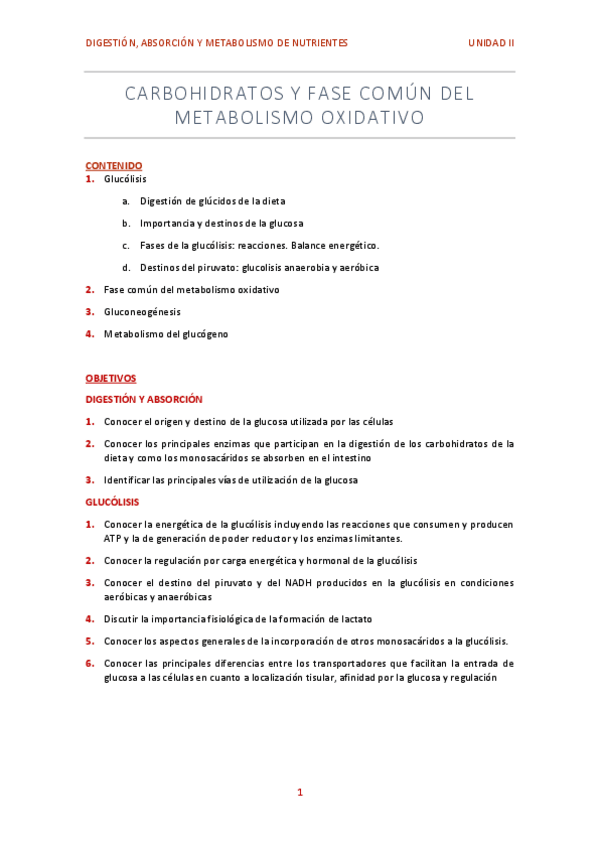 DIGESTIÓN, ABSORCIÓN Y METABOLISMO DE NUTRIENTES

UNIDAD II

CARBOHIDRATOS Y FASE COMÚN DEL METABOLISMO OXIDATIVO

CONTENIDO

1. Glucólisis

a. Digestión de glúcidos de la dieta

b. Importancia y destinos de la glucosa

c. Fases de la glucólisis: reacciones. Balance energético.

d. Destinos del piruvato: glucolisis anaerobia y aeróbica

2. Fase común del metabolismo oxidativo

3. Gluconeogénesis

4. Metabolismo del glucógeno

OBJETIVOS

DIGESTIÓN Y ABSORCIÓN

1. Conocer el origen y destino de la glucosa utilizada por las células

2. Conocer los principales enzimas que participan en la digestión de los carbohidratos de la dieta y como los monosacáridos se absorben en el intestino

3. Identificar las principales vías de utilización de la glucosa

GLUCÓLISIS

1. Conocer la energética de la glucólisis incluyendo las reacciones que consumen y producen ATP y la de generación de poder reductor y los enzimas limitantes.

2. Conocer la regulación por carga energética y hormonal de la glucólisis

3. Conocer el destino del piruvato y del NADH producidos en la glucólisis en condiciones aeróbicas y anaeróbicas

4. Discutir la importancia fisiológica de la formación de lactato

5. Conocer los aspectos generales de la incorporación de otros monosacáridos a la glucólisis.

6. Conocer las principales diferencias entre los transportadores que facilitan la entrada de glucosa a las células en cuanto a localización tisular, afinidad por la glucosa y regulación

1